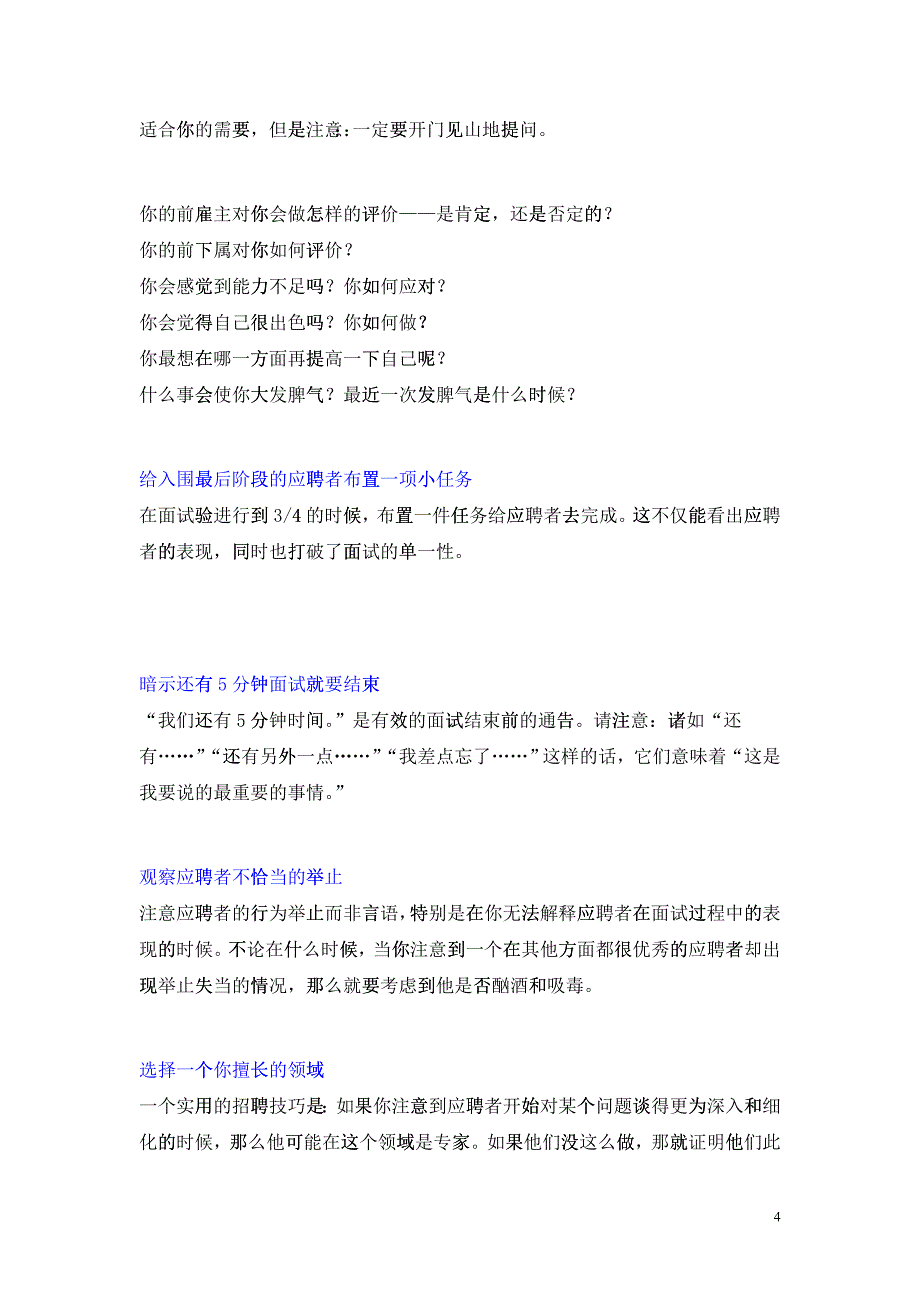 适合你的需要，但是注意：一定要开门见山地提问。

你的前雇主对你会做怎样的评价——是肯定，还是否定的？
你的前下属对你如何评价？
你会感觉到能力不足吗？你如何应对？
你会觉得自己很出色吗？你如何做？
你最想在哪一方面再提高一下自己呢？
什么事会使你大发脾气？最近一次发脾气是什么时候？

给入围最后阶段的应聘者布置一项小任务
在面试验进行到 3/4 的时候，布置一件任务给应聘者去完成。这不仅能看出应聘者的表现，同时也打破了面试的单一性。

暗示还有 5 分钟面试就要结束
“我们还有 5 分钟时间。”是有效的面试结束前的通告。请注意：诸如“还有……”“还有另外一点……”“我差点忘了……”这样的话，它们意味着“这是我要说的最重要的事情。”

观察应聘者不恰当的举止
注意应聘者的行为举止而非言语，特别是在你无法解释应聘者在面试过程中的表现的时候。不论在什么时候，当你注意到一个在其他方面都很优秀的应聘者却出现举止失当的情况，那么就要考虑到他是否酗酒和吸毒。

选择一个你擅长的领域
一个实用的招聘技巧是：如果你注意到应聘者开始对某个问题谈得更为深入和细化的时候，那么他可能在这个领域是专家。如果他们没这么做，那就证明他们此

4